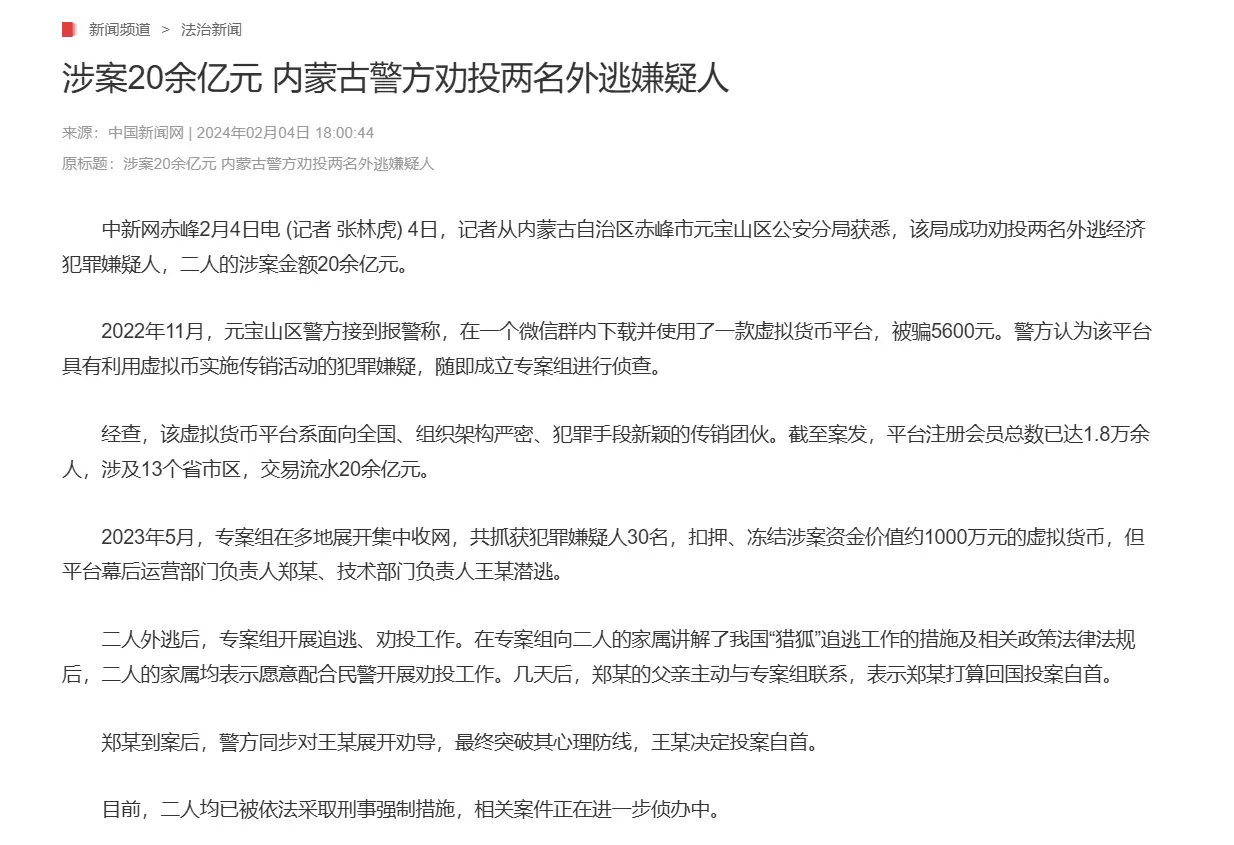 新闻频道 > 法治新闻

涉案20余亿元 内蒙古警方劝投两名外逃嫌疑人

来源：中国新闻网 | 2024年02月04日 18:00:44

原标题：涉案20余亿元 内蒙古警方劝投两名外逃嫌疑人

中新网赤峰2月4日电 (记者 张林虎) 4日，记者从内蒙古自治区赤峰市元宝山区公安分局获悉，该局成功劝投两名外逃经济犯罪嫌疑人，二人的涉案金额20余亿元。

2022年11月，元宝山区警方接到报警称，在一个微信群内下载并使用了一款虚拟货币平台，被骗5600元。警方认为该平台具有利用虚拟币实施传销活动的犯罪嫌疑，随即成立专案组进行侦查。

经查，该虚拟货币平台系面向全国、组织架构严密、犯罪手段新颖的传销团伙。截至案发，平台注册会员总数已达1.8万余人，涉及13个省市区，交易流水20余亿元。

2023年5月，专案组在多地展开集中收网，共抓获犯罪嫌疑人30名，扣押、冻结涉案资金价值约1000万元的虚拟货币，但平台幕后运营部门负责人郑某、技术部门负责人王某潜逃。

二人外逃后，专案组开展追逃、劝投工作。在专案组向二人的家属讲解了我国“猎狐”追逃工作的措施及相关政策法律法规后，二人的家属均表示愿意配合民警开展劝投工作。几天后，郑某的父亲主动与专案组联系，表示郑某打算回国投案自首。

郑某到案后，警方同步对王某展开劝导，最终突破其心理防线，王某决定投案自首。

目前，二人均已被依法采取刑事强制措施，相关案件正在进一步侦办中。